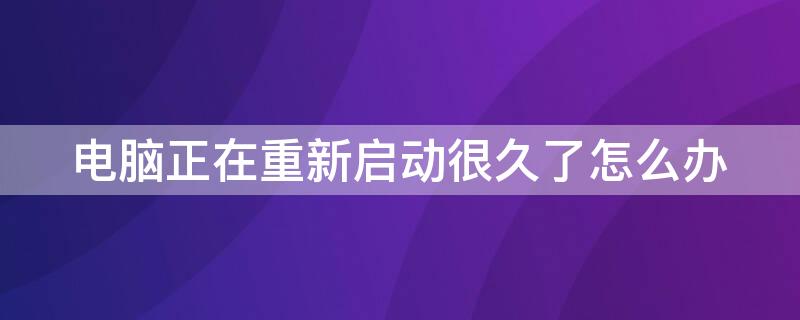 电脑正在重新启动很久了怎么办